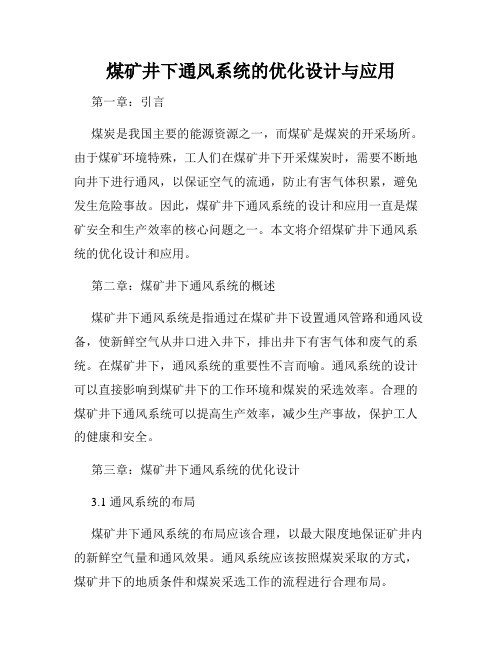 煤矿井下通风系统的优化设计与应用

第一章：引言

煤炭是我国主要的能源资源之一，而煤矿是煤炭的开采场所。由于煤矿环境特殊，工人们在煤矿井下开采煤炭时，需要不断地向井下进行通风，以保证空气的流通，防止有害气体积累，避免发生危险事故。因此，煤矿井下通风系统的设计和应用一直是煤矿安全和生产效率的核心问题之一。本文将介绍煤矿井下通风系统的优化设计和应用。

第二章：煤矿井下通风系统的概述

煤矿井下通风系统是指通过在煤矿井下设置通风管路和通风设备，使新鲜空气从井口进入井下，排出井下有害气体和废气的系统。在煤矿井下，通风系统的重要性不言而喻。通风系统的设计可以直接影响到煤矿井下的工作环境和煤炭的采选效率。合理的煤矿井下通风系统可以提高生产效率，减少生产事故，保护工人的健康和安全。

第三章：煤矿井下通风系统的优化设计

3.1 通风系统的布局

煤矿井下通风系统的布局应该合理，以最大限度地保证矿井内的新鲜空气量和通风效果。通风系统应该按照煤炭采取的方式，煤矿井下的地质条件和煤炭采选工作的流程进行合理布局。